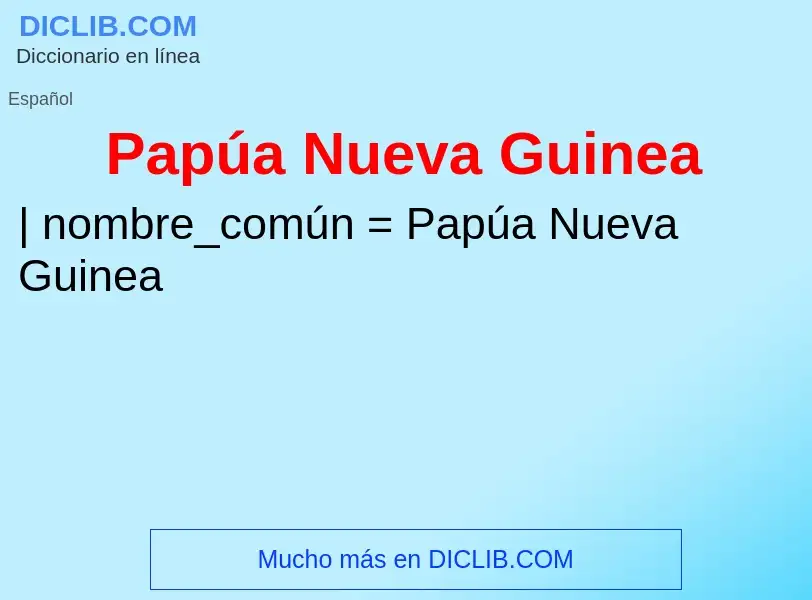 DICLIB.COM
Diccionario en línea

Español

Papúa Nueva Guinea

| nombre_común = Papúa Nueva Guinea

Mucho más en DICLIB.COM